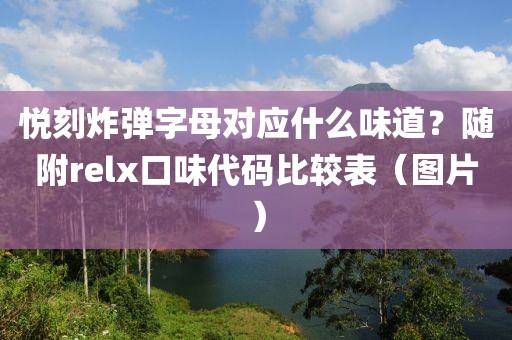 悦刻炸弹字母对应什么味道？随附relx口味代码比较表（图片）